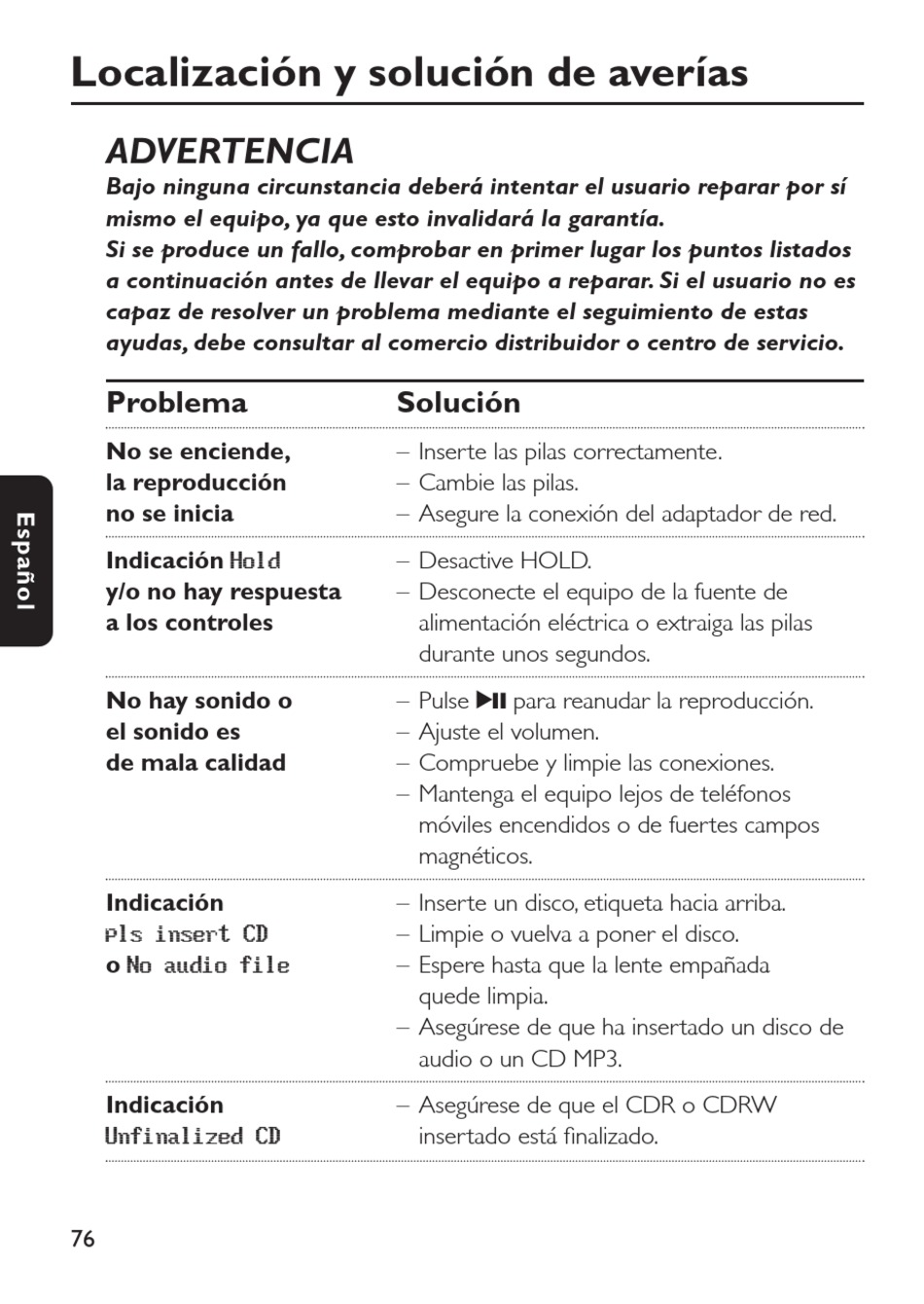 Localización y solución de averías

ADVERTENCIA

Bajo ninguna circunstancia deberá intentar el usuario reparar por sí mismo el equipo, ya que esto invalidará la garantía.
Si se produce un fallo, comprobar en primer lugar los puntos listados a continuación antes de llevar el equipo a reparar. Si el usuario no es capaz de resolver un problema mediante el seguimiento de estas ayudas, debe consultar al comercio distribuidor o centro de servicio.

| Problema | Solución |
|---|---|
| No se enciende, la reproducción no se inicia | – Inserte las pilas correctamente. – Cambie las pilas. – Asegure la conexión del adaptador de red. |
| Indicación Hold y/o no hay respuesta a los controles | – Desactive HOLD. – Desconecte el equipo de la fuente de alimentación eléctrica o extraiga las pilas durante unos segundos. |
| No hay sonido o el sonido es de mala calidad | – Pulse ▶II para reanudar la reproducción. – Ajuste el volumen. – Compruebe y limpie las conexiones. – Mantenga el equipo lejos de teléfonos móviles encendidos o de fuertes campos magnéticos. |
| Indicación Pls insert CD o No audio file | – Inserte un disco, etiqueta hacia arriba. – Limpie o vuelva a poner el disco. – Espere hasta que la lente empañada quede limpia. – Asegúrese de que ha insertado un disco de audio o un CD MP3. |
| Indicación Unfinalized CD | – Asegúrese de que el CDR o CDRW insertado está finalizado. |

Español

76